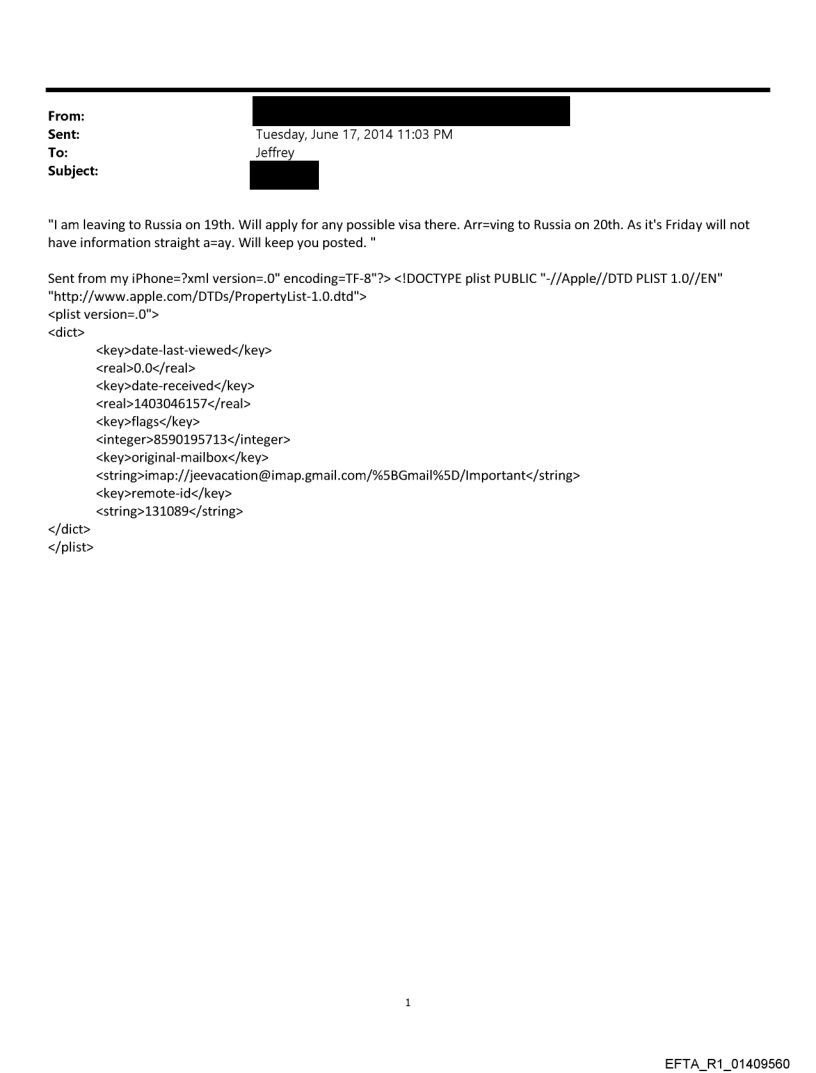 From:
Sent: Tuesday, June 17, 2014 11:03 PM
To: Jeffrey
Subject:

"I am leaving to Russia on 19th. Will apply for any possible visa there. Arr=ving to Russia on 20th. As it's Friday will not have information straight a=ay. Will keep you posted. "

Sent from my iPhone=?xml version=.0" encoding=TF-8"?> <!DOCTYPE plist PUBLIC "-//Apple//DTD PLIST 1.0//EN" "http://www.apple.com/DTDs/PropertyList-1.0.dtd">
<plist version=.0">
<dict>
<key>date-last-viewed</key>
<real>0.0</real>
<key>date-received</key>
<real>1403046157</real>
<key>flags</key>
<integer>8590195713</integer>
<key>original-mailbox</key>
<string>imap://jeevacation@imap.gmail.com/%5BGmail%5D/Important</string>
<key>remote-id</key>
<string>131089</string>
</dict>
</plist>

1

EFTA_R1_01409560